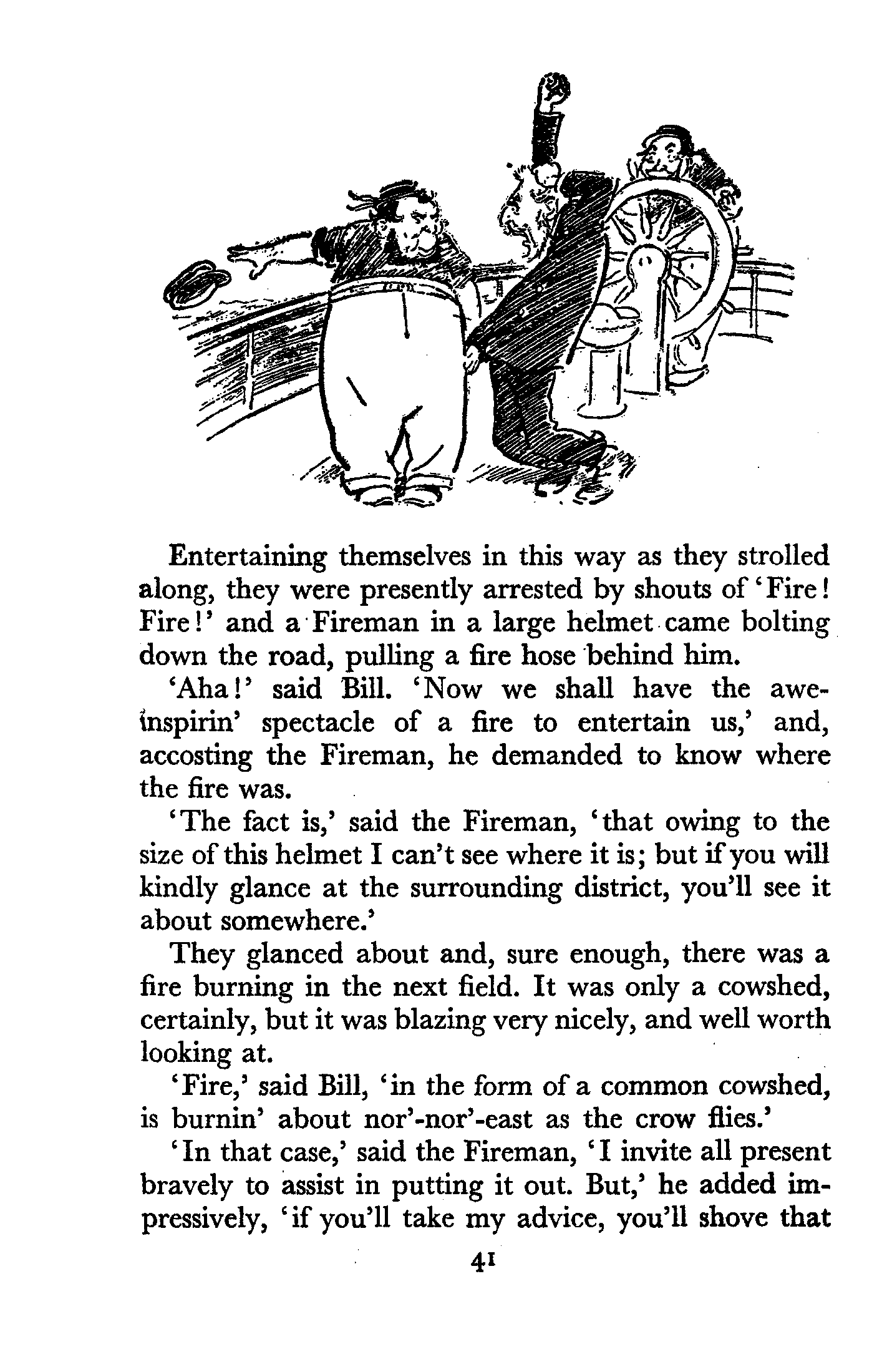 Entertaining themselves in this way as they strolled along, they were presently arrested by shouts of 'Fire! Fire!' and a Fireman in a large helmet came bolting down the road, pulling a fire hose behind him.

'Aha!' said Bill. 'Now we shall have the awe-inspirin' spectacle of a fire to entertain us,' and, accosting the Fireman, he demanded to know where the fire was.

'The fact is,' said the Fireman, 'that owing to the size of this helmet I can't see where it is; but if you will kindly glance at the surrounding district, you'll see it about somewhere.'

They glanced about and, sure enough, there was a fire burning in the next field. It was only a cowshed, certainly, but it was blazing very nicely, and well worth looking at.

'Fire,' said Bill, 'in the form of a common cowshed, is burnin' about nor'-nor'-east as the crow flies.'

'In that case,' said the Fireman, 'I invite all present bravely to assist in putting it out. But,' he added impressively, 'if you'll take my advice, you'll shove that

41